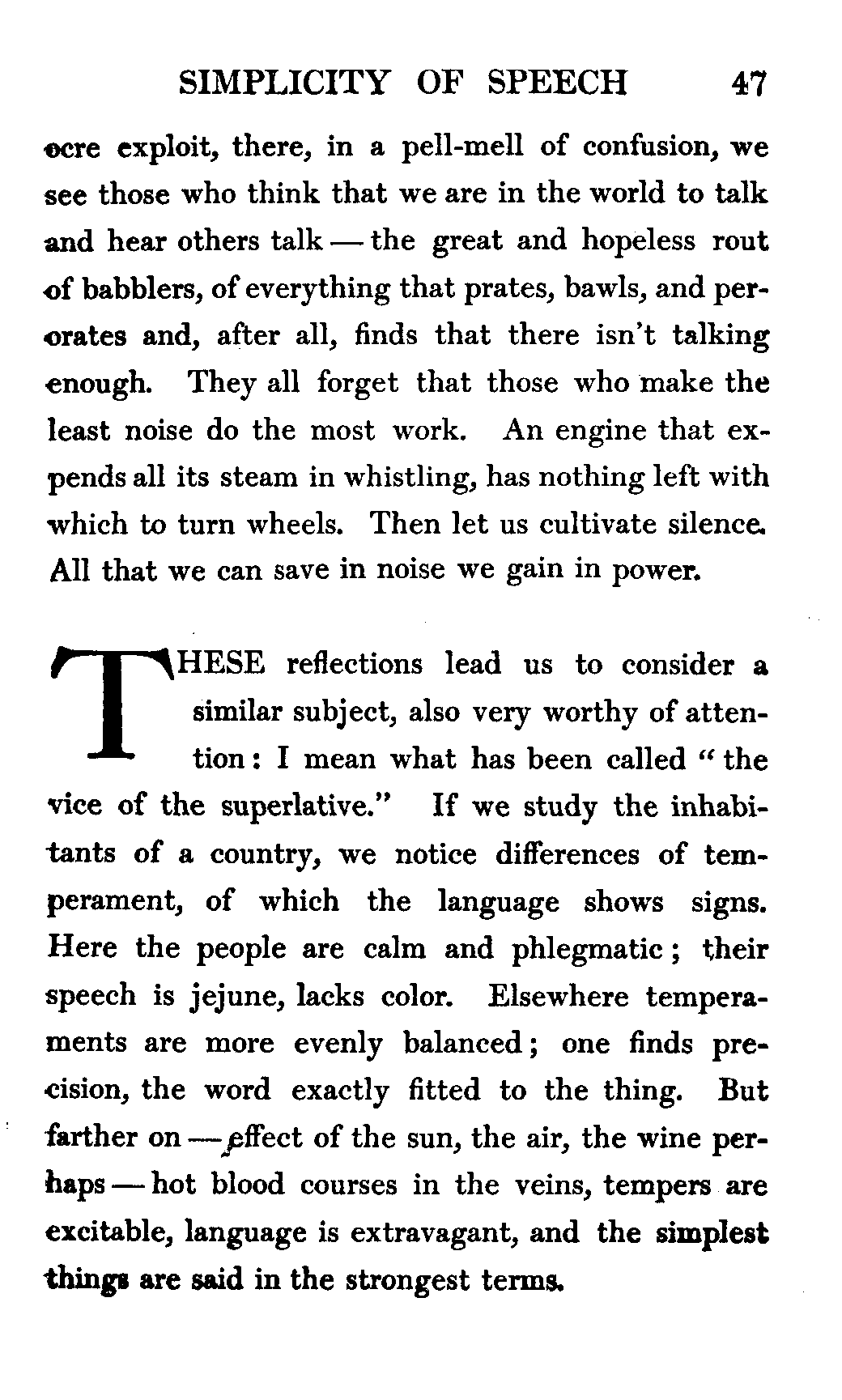 SIMPLICITY OF SPEECH 47

ocre exploit, there, in a pell-mell of confusion, we see those who think that we are in the world to talk and hear others talk — the great and hopeless rout of babblers, of everything that prates, bawls, and perorates and, after all, finds that there isn't talking enough. They all forget that those who make the least noise do the most work. An engine that expends all its steam in whistling, has nothing left with which to turn wheels. Then let us cultivate silence. All that we can save in noise we gain in power.

THESE reflections lead us to consider a similar subject, also very worthy of attention: I mean what has been called "the vice of the superlative." If we study the inhabitants of a country, we notice differences of temperament, of which the language shows signs. Here the people are calm and phlegmatic; their speech is jejune, lacks color. Elsewhere temperaments are more evenly balanced; one finds precision, the word exactly fitted to the thing. But farther on — effect of the sun, the air, the wine perhaps — hot blood courses in the veins, tempers are excitable, language is extravagant, and the simplest things are said in the strongest terms.